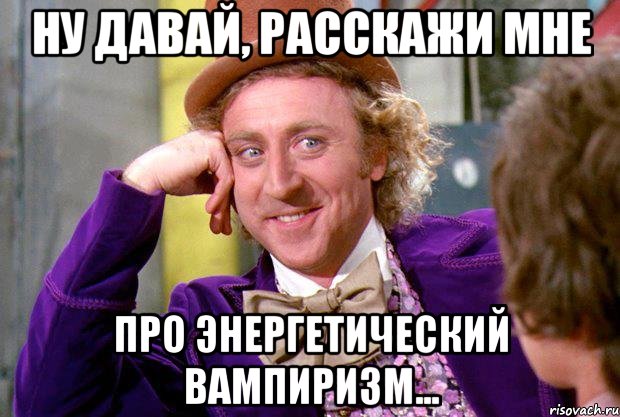 НУ ДАВАЙ, РАССКАЖИ МНЕ

ПРО ЭНЕРГЕТИЧЕСКИЙ ВАМПИРИЗМ...

risovach.ru